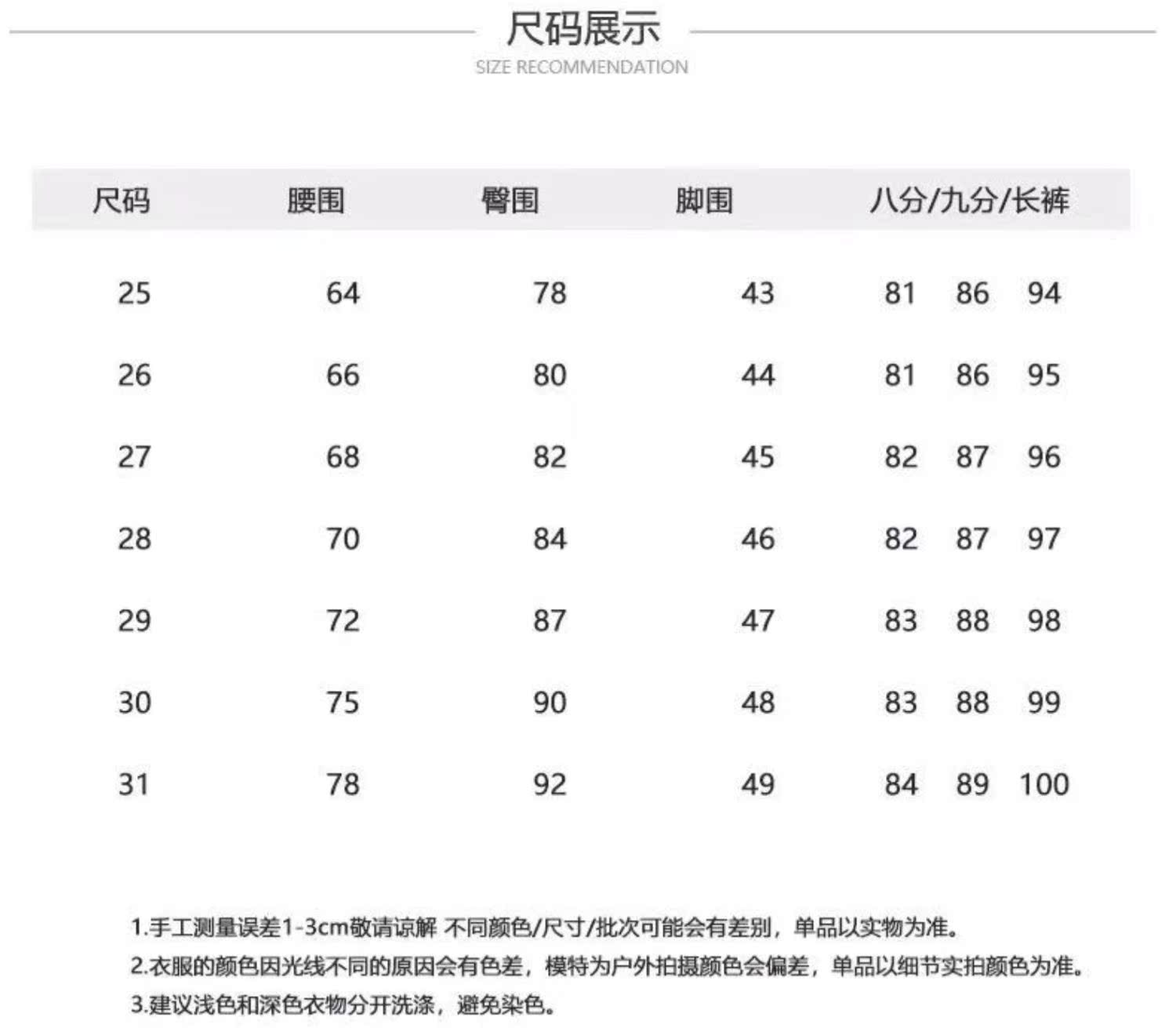 尺码展示
SIZE RECOMMENDATION

| 尺码 | 腰围 | 臀围 | 脚围 | 八分/九分/长裤 |
|---|---|---|---|---|
| 25 | 64 | 78 | 43 | 81 86 94 |
| 26 | 66 | 80 | 44 | 81 86 95 |
| 27 | 68 | 82 | 45 | 82 87 96 |
| 28 | 70 | 84 | 46 | 82 87 97 |
| 29 | 72 | 87 | 47 | 83 88 98 |
| 30 | 75 | 90 | 48 | 83 88 99 |
| 31 | 78 | 92 | 49 | 84 89 100 |

1.手工测量误差1-3cm敬请谅解 不同颜色/尺寸/批次可能会有差别，单品以实物为准。
2.衣服的颜色因光线不同的原因会有色差，模特为户外拍摄颜色会偏差，单品以细节实拍颜色为准。
3.建议浅色和深色衣物分开洗涤，避免染色。